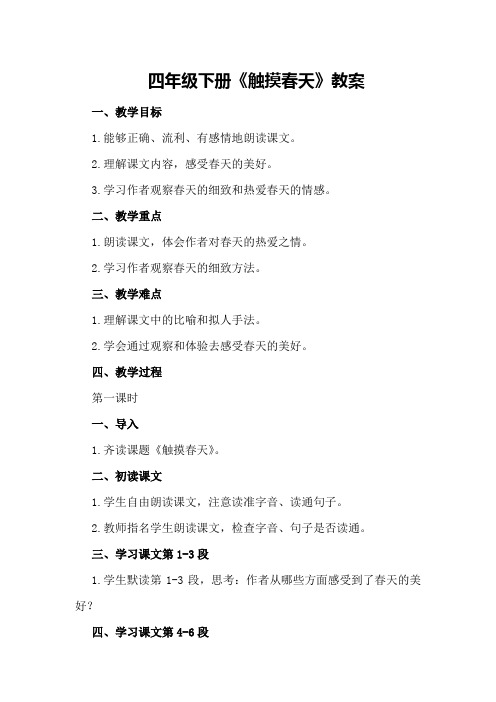 四年级下册《触摸春天》教案

一、教学目标

1.能够正确、流利、有感情地朗读课文。

2.理解课文内容，感受春天的美好。

3.学习作者观察春天的细致和热爱春天的情感。

二、教学重点

1.朗读课文，体会作者对春天的热爱之情。

2.学习作者观察春天的细致方法。

三、教学难点

1.理解课文中的比喻和拟人手法。

2.学会通过观察和体验去感受春天的美好。

四、教学过程

第一课时

一、导入

1.齐读课题《触摸春天》。

二、初读课文

1.学生自由朗读课文，注意读准字音、读通句子。

2.教师指名学生朗读课文，检查字音、句子是否读通。

三、学习课文第 1-3 段

1.学生默读第 1-3 段，思考：作者从哪些方面感受到了春天的美好？

四、学习课文第 4-6 段